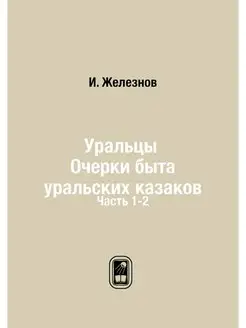 И. Железнов

Уральцы
Очерки быта
уральских казаков
Часть 1-2